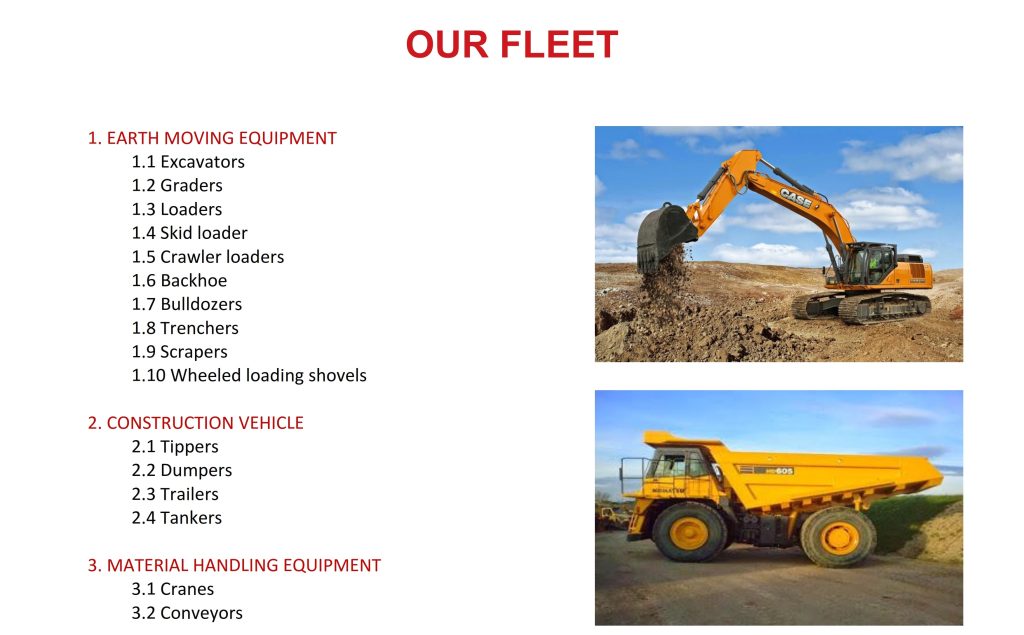 OUR FLEET

1. EARTH MOVING EQUIPMENT
1.1 Excavators
1.2 Graders
1.3 Loaders
1.4 Skid loader
1.5 Crawler loaders
1.6 Backhoe
1.7 Bulldozers
1.8 Trenchers
1.9 Scrapers
1.10 Wheeled loading shovels

2. CONSTRUCTION VEHICLE
2.1 Tippers
2.2 Dumpers
2.3 Trailers
2.4 Tankers

3. MATERIAL HANDLING EQUIPMENT
3.1 Cranes
3.2 Conveyors